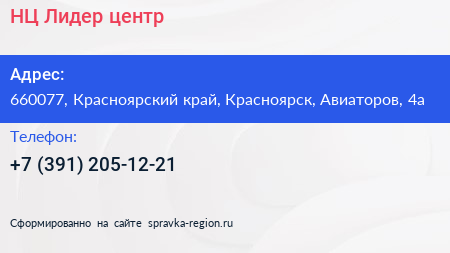 НЦ Лидер центр

Адрес:
660077, Красноярский край, Красноярск, Авиаторов, 4а

Телефон:
+7 (391) 205-12-21

Сформированно на сайте spravka-region.ru